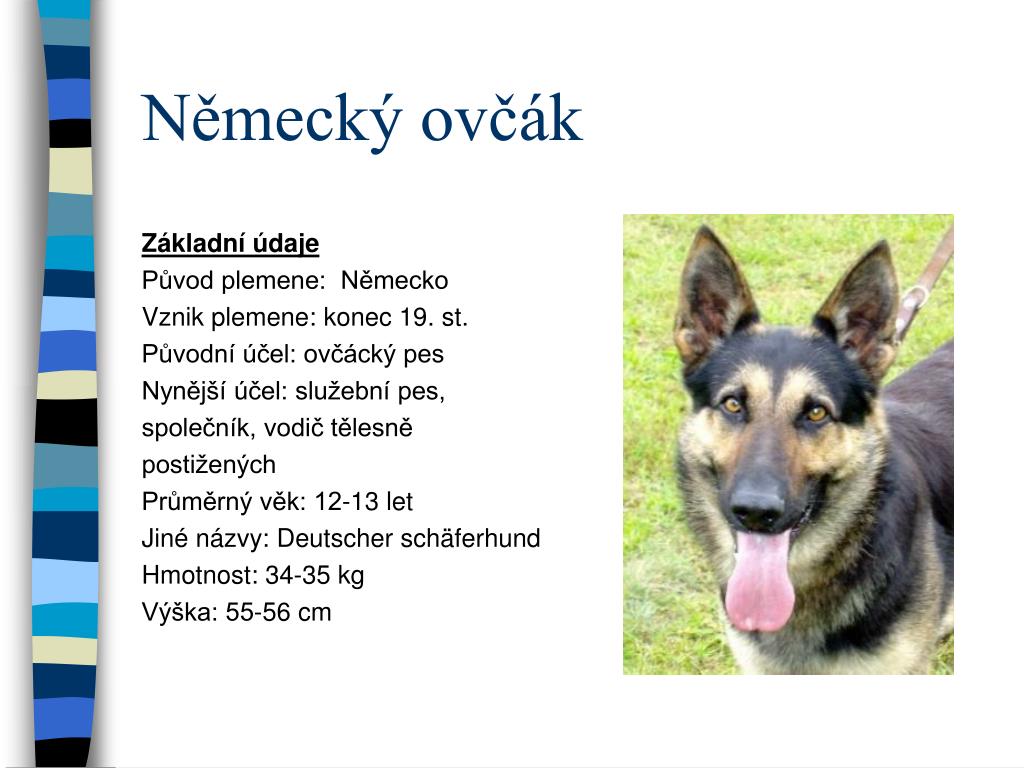 Německý ovčák

Základní údaje
Původ plemene: Německo
Vznik plemene: konec 19. st.
Původní účel: ovčácký pes
Nynější účel: služební pes, společník, vodič tělesně postižených
Průměrný věk: 12-13 let
Jiné názvy: Deutscher schäferhund
Hmotnost: 34-35 kg
Výška: 55-56 cm